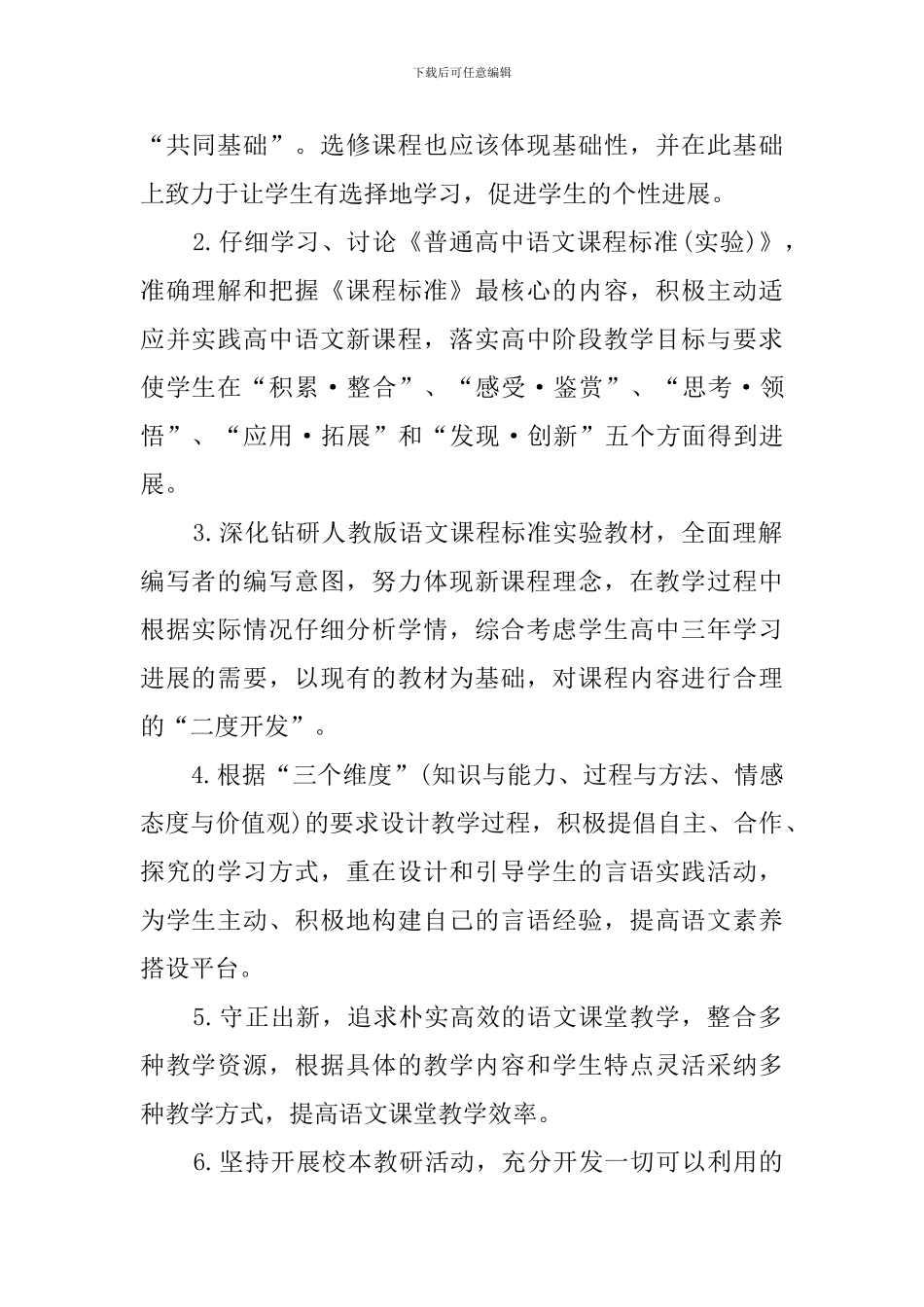 下载后可任意编辑

“共同基础”。选修课程也应该体现基础性，并在此基础上致力于让学生有选择地学习，促进学生的个性进展。

2.仔细学习、讨论《普通高中语文课程标准(实验)》，准确理解和把握《课程标准》最核心的内容，积极主动适应并实践高中语文新课程，落实高中阶段教学目标与要求使学生在“积累·整合”、“感受·鉴赏”、“思考·领悟”、“应用·拓展”和“发现·创新”五个方面得到进展。

3.深化钻研人教版语文课程标准实验教材，全面理解编写者的编写意图，努力体现新课程理念，在教学过程中根据实际情况仔细分析学情，综合考虑学生高中三年学习进展的需要，以现有的教材为基础，对课程内容进行合理的“二度开发”。

4.根据“三个维度”(知识与能力、过程与方法、情感态度与价值观)的要求设计教学过程，积极提倡自主、合作、探究的学习方式，重在设计和引导学生的言语实践活动，为学生主动、积极地构建自己的言语经验，提高语文素养搭设平台。

5.守正出新，追求朴实高效的语文课堂教学，整合多种教学资源，根据具体的教学内容和学生特点灵活采纳多种教学方式，提高语文课堂教学效率。

6.坚持开展校本教研活动，充分开发一切可以利用的